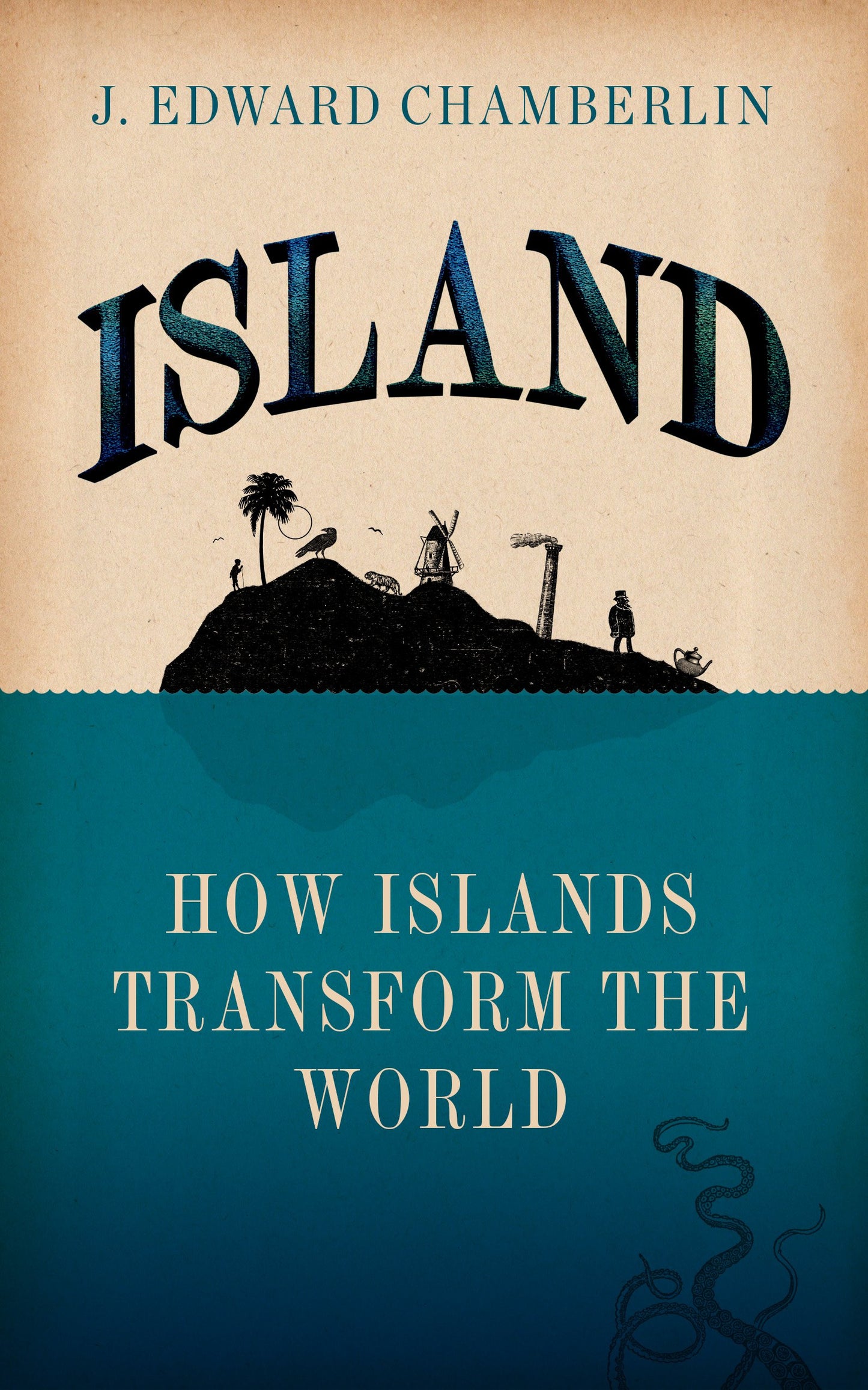 J. EDWARD CHAMBERLIN

ISLAND

HOW ISLANDS TRANSFORM THE WORLD